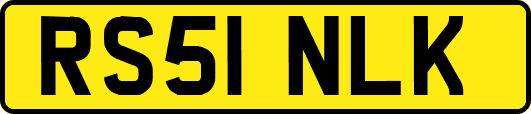 RS51 NLK